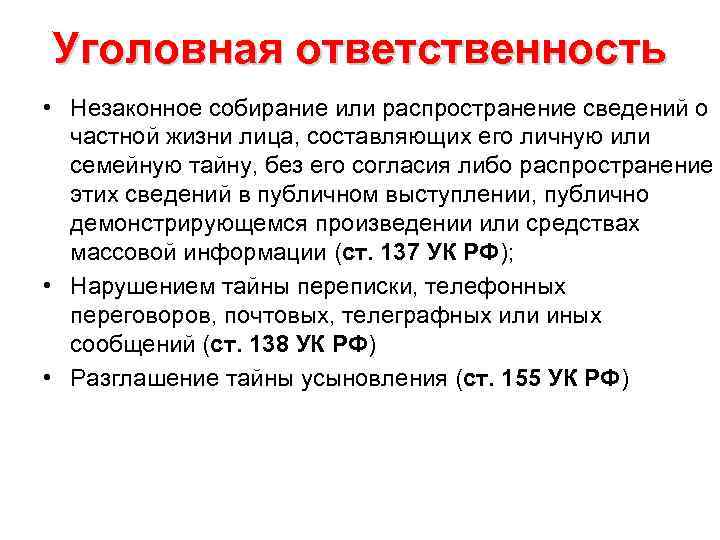 Уголовная ответственность

• Незаконное собирание или распространение сведений о частной жизни лица, составляющих его личную или семейную тайну, без его согласия либо распространение этих сведений в публичном выступлении, публично демонстрирующемся произведении или средствах массовой информации (ст. 137 УК РФ);

• Нарушением тайны переписки, телефонных переговоров, почтовых, телеграфных или иных сообщений (ст. 138 УК РФ)

• Разглашение тайны усыновления (ст. 155 УК РФ)